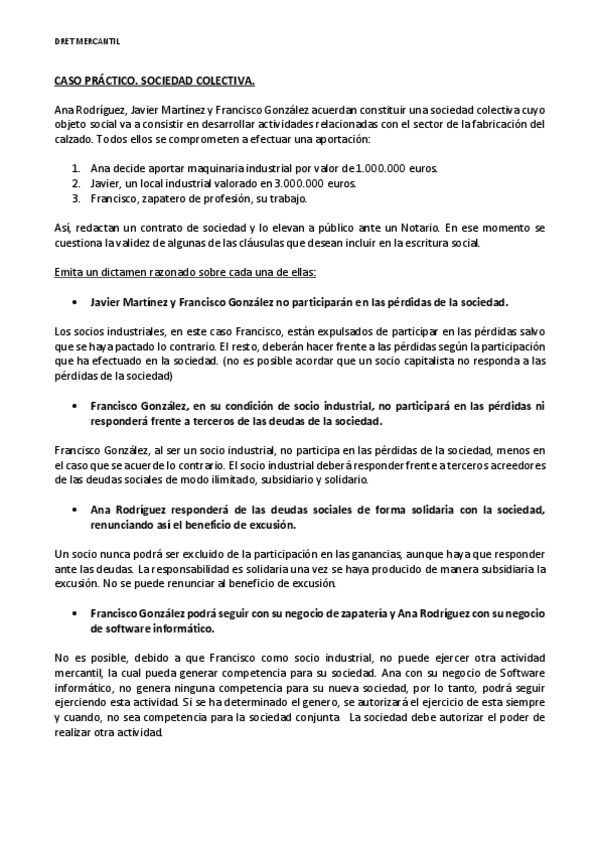 DRET MERCANTIL

CASO PRÁCTICO. SOCIEDAD COLECTIVA.

Ana Rodríguez, Javier Martínez y Francisco González acuerdan constituir una sociedad colectiva cuyo objeto social va a consistir en desarrollar actividades relacionadas con el sector de la fabricación del calzado. Todos ellos se comprometen a efectuar una aportación:

1. Ana decide aportar maquinaria industrial por valor de 1.000.000 euros.
2. Javier, un local industrial valorado en 3.000.000 euros.
3. Francisco, zapatero de profesión, su trabajo.

Así, redactan un contrato de sociedad y lo elevan a público ante un Notario. En ese momento se cuestiona la validez de algunas de las cláusulas que desean incluir en la escritura social.

Emita un dictamen razonado sobre cada una de ellas:

• Javier Martínez y Francisco González no participarán en las pérdidas de la sociedad.

Los socios industriales, en este caso Francisco, están expulsados de participar en las pérdidas salvo que se haya pactado lo contrario. El resto, deberán hacer frente a las pérdidas según la participación que ha efectuado en la sociedad. (no es posible acordar que un socio capitalista no responda a las pérdidas de la sociedad)

• Francisco González, en su condición de socio industrial, no participará en las pérdidas ni responderá frente a terceros de las deudas de la sociedad.

Francisco González, al ser un socio industrial, no participa en las pérdidas de la sociedad, menos en el caso que se acuerde lo contrario. El socio industrial deberá responder frente a terceros acreedores de las deudas sociales de modo ilimitado, subsidiario y solidario.

• Ana Rodríguez responderá de las deudas sociales de forma solidaria con la sociedad, renunciando así el beneficio de excusión.

Un socio nunca podrá ser excluido de la participación en las ganancias, aunque haya que responder ante las deudas. La responsabilidad es solidaria una vez se haya producido de manera subsidiaria la excusión. No se puede renunciar al beneficio de excusión.

• Francisco González podrá seguir con su negocio de zapatería y Ana Rodríguez con su negocio de software informático.

No es posible, debido a que Francisco como socio industrial, no puede ejercer otra actividad mercantil, la cual pueda generar competencia para su sociedad. Ana con su negocio de Software informático, no genera ninguna competencia para su nueva sociedad, por lo tanto, podrá seguir ejerciendo esta actividad. Si se ha determinado el genero, se autorizará el ejercicio de esta siempre y cuando, no sea competencia para la sociedad conjunta La sociedad debe autorizar el poder de realizar otra actividad.